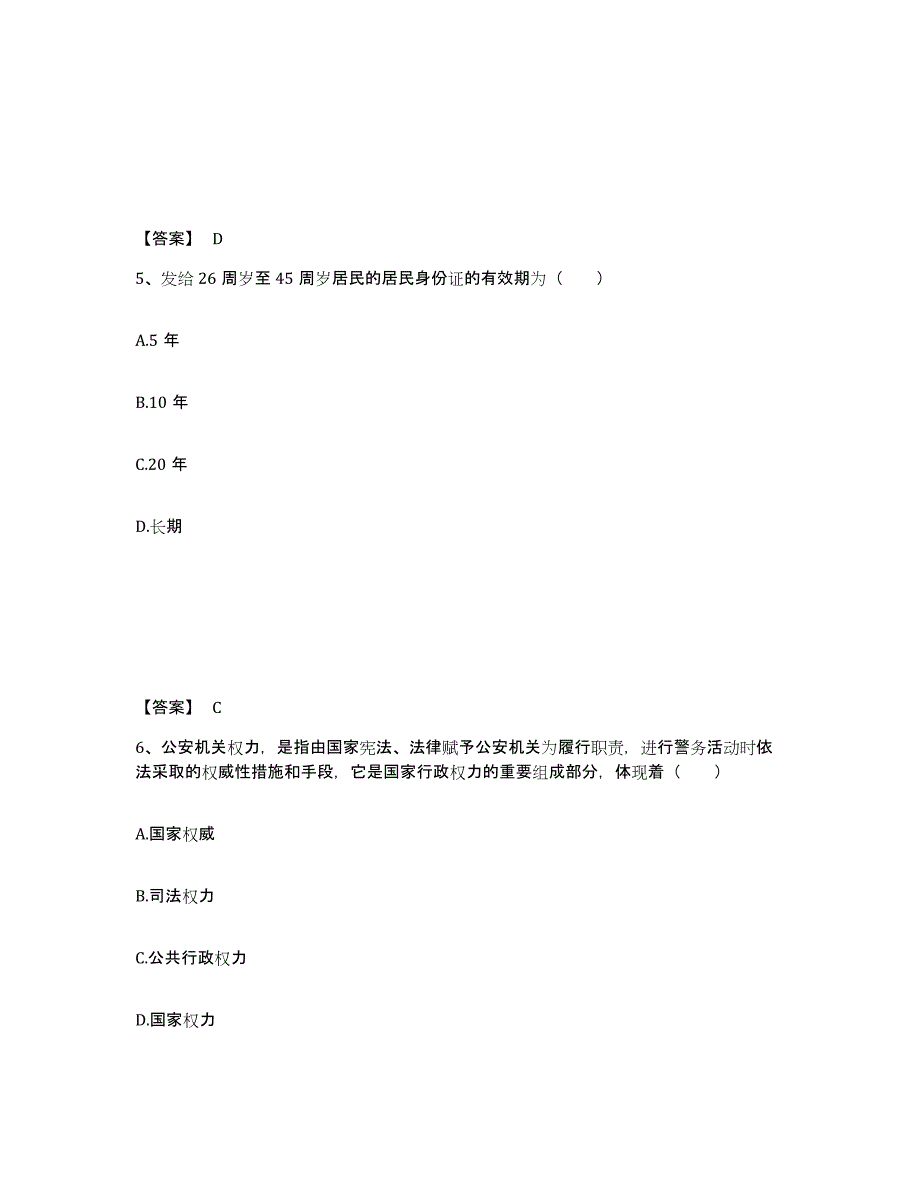 【答案】 D

5、发给 26 周岁至 45 周岁居民的居民身份证的有效期为（　　）

A.5 年

B.10 年

C.20 年

D.长期

【答案】 C

6、公安机关权力，是指由国家宪法、法律赋予公安机关为履行职责，进行警务活动时依法采取的权威性措施和手段，它是国家行政权力的重要组成部分，体现着（　　）

A.国家权威

B.司法权力

C.公共行政权力

D.国家权力